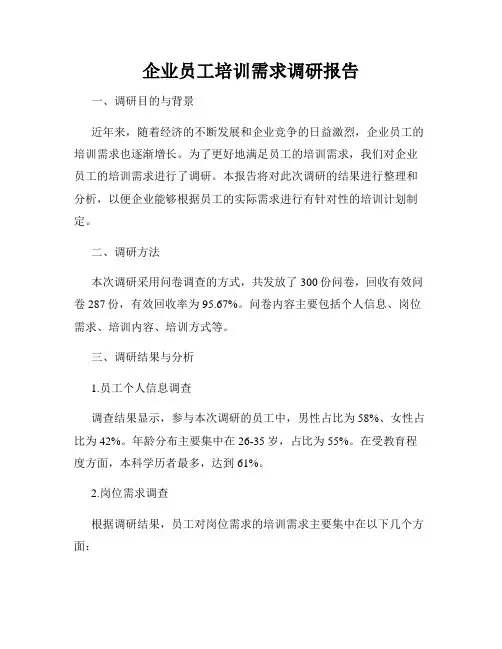 企业员工培训需求调研报告

一、调研目的与背景

近年来，随着经济的不断发展和企业竞争的日益激烈，企业员工的培训需求也逐渐增长。为了更好地满足员工的培训需求，我们对企业员工的培训需求进行了调研。本报告将对此次调研的结果进行整理和分析，以便企业能够根据员工的实际需求进行有针对性的培训计划制定。

二、调研方法

本次调研采用问卷调查的方式，共发放了300份问卷，回收有效问卷287份，有效回收率为95.67%。问卷内容主要包括个人信息、岗位需求、培训内容、培训方式等。

三、调研结果与分析

1.员工个人信息调查

调查结果显示，参与本次调研的员工中，男性占比为58%、女性占比为42%。年龄分布主要集中在26-35岁，占比为55%。在受教育程度方面，本科学历者最多，达到61%。

2.岗位需求调查

根据调研结果，员工对岗位需求的培训需求主要集中在以下几个方面：